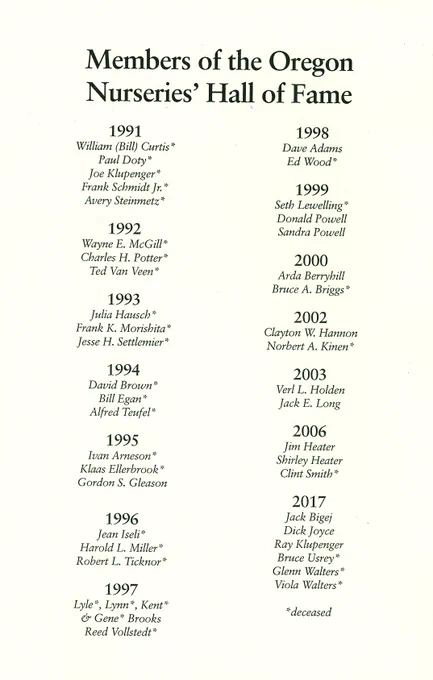 Members of the Oregon Nurseries' Hall of Fame

1991
William (Bill) Curtis*
Paul Doty*
Joe Klupenger*
Frank Schmidt Jr.*
Avery Steinmetz*

1992
Wayne E. McGill*
Charles H. Potter*
Ted Van Veen*

1993
Julia Hausch*
Frank K. Morishita*
Jesse H. Settlemier*

1994
David Brown*
Bill Egan*
Alfred Teufel*

1995
Ivan Arneson*
Klaas Ellerbrook*
Gordon S. Gleason

1996
Jean Iseli*
Harold L. Miller*
Robert L. Ticknor*

1997
Lyle*, Lynn*, Kent* & Gene* Brooks
Reed Vollstedt*

1998
Dave Adams
Ed Wood*

1999
Seth Lewelling*
Donald Powell
Sandra Powell

2000
Arda Berryhill
Bruce A. Briggs*

2002
Clayton W. Hannon
Norbert A. Kinen*

2003
Verl L. Holden
Jack E. Long

2006
Jim Heater
Shirley Heater
Clint Smith*

2017
Jack Bigej
Dick Joyce
Ray Klupenger
Bruce Usrey*
Glenn Walters*
Viola Walters*

*deceased